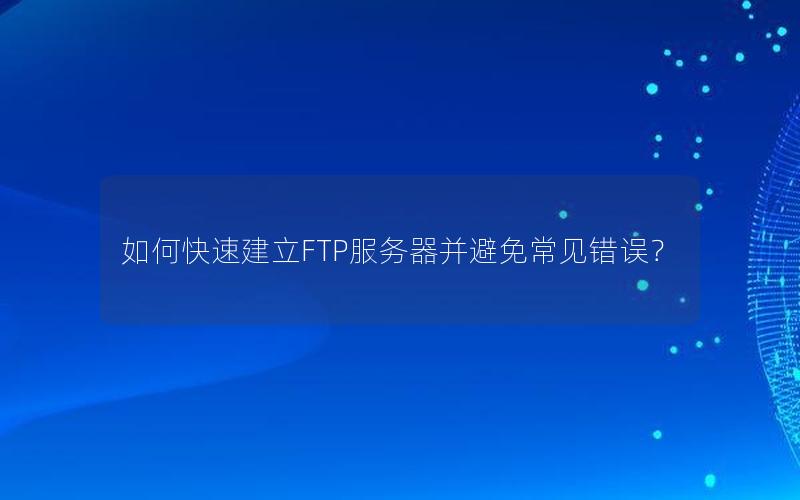 如何快速建立FTP服务器并避免常见错误?